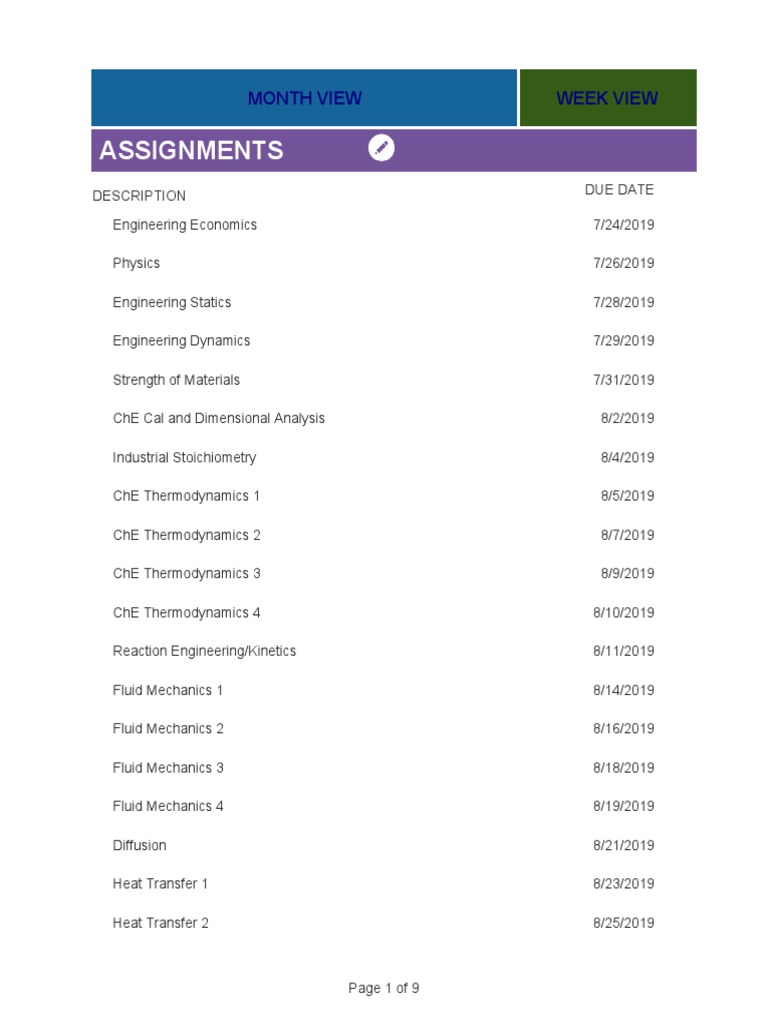 MONTH VIEW WEEK VIEW

ASSIGNMENTS

| DESCRIPTION | DUE DATE |
|---|---|
| Engineering Economics | 7/24/2019 |
| Physics | 7/26/2019 |
| Engineering Statics | 7/28/2019 |
| Engineering Dynamics | 7/29/2019 |
| Strength of Materials | 7/31/2019 |
| ChE Cal and Dimensional Analysis | 8/2/2019 |
| Industrial Stoichiometry | 8/4/2019 |
| ChE Thermodynamics 1 | 8/5/2019 |
| ChE Thermodynamics 2 | 8/7/2019 |
| ChE Thermodynamics 3 | 8/9/2019 |
| ChE Thermodynamics 4 | 8/10/2019 |
| Reaction Engineering/Kinetics | 8/11/2019 |
| Fluid Mechanics 1 | 8/14/2019 |
| Fluid Mechanics 2 | 8/16/2019 |
| Fluid Mechanics 3 | 8/18/2019 |
| Fluid Mechanics 4 | 8/19/2019 |
| Diffusion | 8/21/2019 |
| Heat Transfer 1 | 8/23/2019 |
| Heat Transfer 2 | 8/25/2019 |

Page 1 of 9